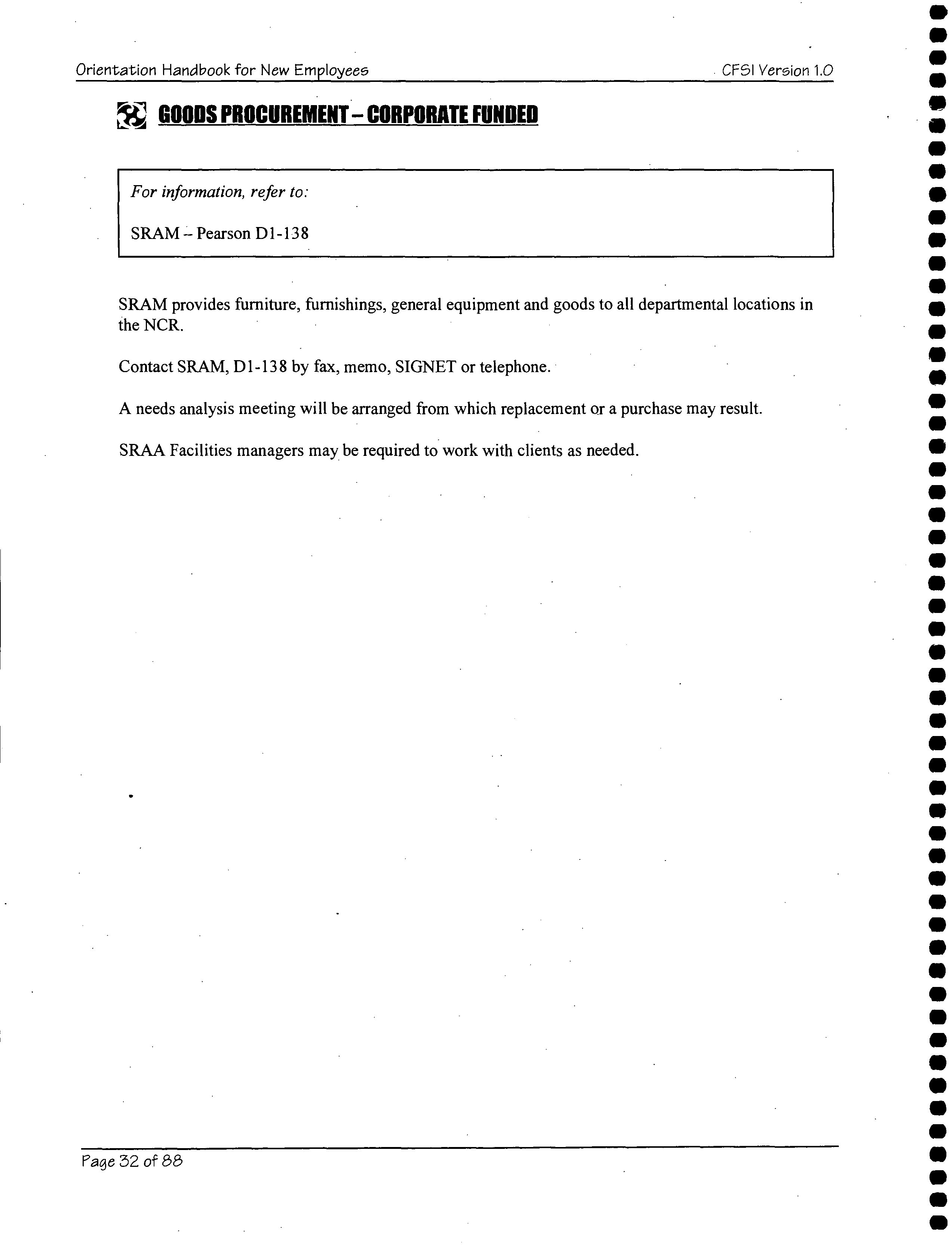 Orientation Handbook for New Employees

CFSI Version 1.0

GOODS PROCUREMENT – CORPORATE FUNDED

For information, refer to:

SRAM – Pearson D1-138

SRAM provides furniture, furnishings, general equipment and goods to all departmental locations in the NCR.

Contact SRAM, D1-138 by fax, memo, SIGNET or telephone.

A needs analysis meeting will be arranged from which replacement or a purchase may result.

SRAA Facilities managers may be required to work with clients as needed.

Page 32 of 88